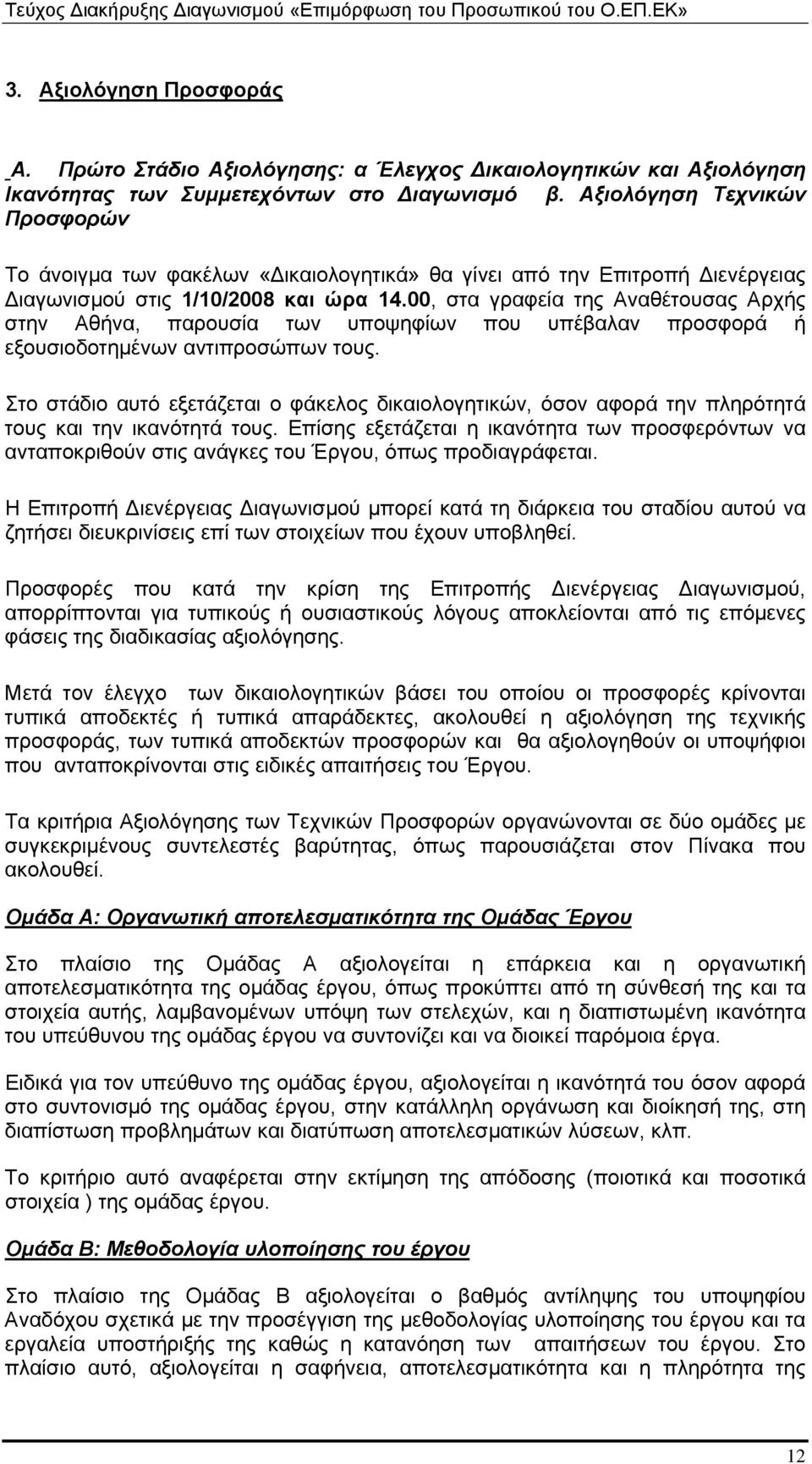 Τεύχος Διακήρυξης Διαγωνισμού «Επιμόρφωση του Προσωπικού του Ο.ΕΠ.ΕΚ»

3. Αξιολόγηση Προσφοράς

Α. Πρώτο Στάδιο Αξιολόγησης: α Έλεγχος Δικαιολογητικών και Αξιολόγηση Ικανότητας των Συμμετεχόντων στο Διαγωνισμό β. Αξιολόγηση Τεχνικών Προσφορών

Το άνοιγμα των φακέλων «Δικαιολογητικά» θα γίνει από την Επιτροπή Διενέργειας Διαγωνισμού στις 1/10/2008 και ώρα 14.00, στα γραφεία της Αναθέτουσας Αρχής στην Αθήνα, παρουσία των υποψηφίων που υπέβαλαν προσφορά ή εξουσιοδοτημένων αντιπροσώπων τους.

Στο στάδιο αυτό εξετάζεται ο φάκελος δικαιολογητικών, όσον αφορά την πληρότητά τους και την ικανότητά τους. Επίσης εξετάζεται η ικανότητα των προσφερόντων να ανταποκριθούν στις ανάγκες του Έργου, όπως προδιαγράφεται.

Η Επιτροπή Διενέργειας Διαγωνισμού μπορεί κατά τη διάρκεια του σταδίου αυτού να ζητήσει διευκρινίσεις επί των στοιχείων που έχουν υποβληθεί.

Προσφορές που κατά την κρίση της Επιτροπής Διενέργειας Διαγωνισμού, απορρίπτονται για τυπικούς ή ουσιαστικούς λόγους αποκλείονται από τις επόμενες φάσεις της διαδικασίας αξιολόγησης.

Μετά τον έλεγχο των δικαιολογητικών βάσει του οποίου οι προσφορές κρίνονται τυπικά αποδεκτές ή τυπικά απαράδεκτες, ακολουθεί η αξιολόγηση της τεχνικής προσφοράς, των τυπικά αποδεκτών προσφορών και θα αξιολογηθούν οι υποψήφιοι που ανταποκρίνονται στις ειδικές απαιτήσεις του Έργου.

Τα κριτήρια Αξιολόγησης των Τεχνικών Προσφορών οργανώνονται σε δύο ομάδες με συγκεκριμένους συντελεστές βαρύτητας, όπως παρουσιάζεται στον Πίνακα που ακολουθεί.

Ομάδα Α: Οργανωτική αποτελεσματικότητα της Ομάδας Έργου

Στο πλαίσιο της Ομάδας Α αξιολογείται η επάρκεια και η οργανωτική αποτελεσματικότητα της ομάδας έργου, όπως προκύπτει από τη σύνθεσή της και τα στοιχεία αυτής, λαμβανομένων υπόψη των στελεχών, και η διαπιστωμένη ικανότητα του υπεύθυνου της ομάδας έργου να συντονίζει και να διοικεί παρόμοια έργα.

Ειδικά για τον υπεύθυνο της ομάδας έργου, αξιολογείται η ικανότητά του όσον αφορά στο συντονισμό της ομάδας έργου, στην κατάλληλη οργάνωση και διοίκησή της, στη διαπίστωση προβλημάτων και διατύπωση αποτελεσματικών λύσεων, κλπ.

Το κριτήριο αυτό αναφέρεται στην εκτίμηση της απόδοσης (ποιοτικά και ποσοτικά στοιχεία ) της ομάδας έργου.

Ομάδα Β: Μεθοδολογία υλοποίησης του έργου

Στο πλαίσιο της Ομάδας Β αξιολογείται ο βαθμός αντίληψης του υποψηφίου Αναδόχου σχετικά με την προσέγγιση της μεθοδολογίας υλοποίησης του έργου και τα εργαλεία υποστήριξής της καθώς η κατανόηση των απαιτήσεων του έργου. Στο πλαίσιο αυτό, αξιολογείται η σαφήνεια, αποτελεσματικότητα και η πληρότητα της

12